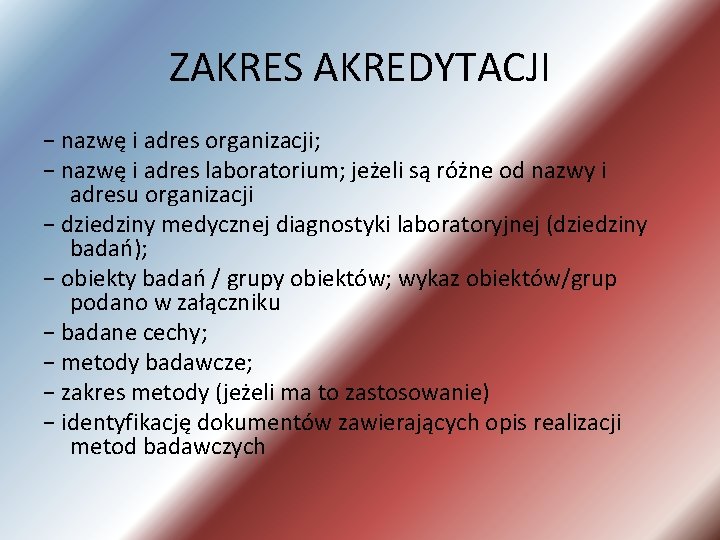 ZAKRES AKREDYTACJI

− nazwę i adres organizacji;
− nazwę i adres laboratorium; jeżeli są różne od nazwy i adresu organizacji
− dziedziny medycznej diagnostyki laboratoryjnej (dziedziny badań);
− obiekty badań / grupy obiektów; wykaz obiektów/grup podano w załączniku
− badane cechy;
− metody badawcze;
− zakres metody (jeżeli ma to zastosowanie)
− identyfikację dokumentów zawierających opis realizacji metod badawczych